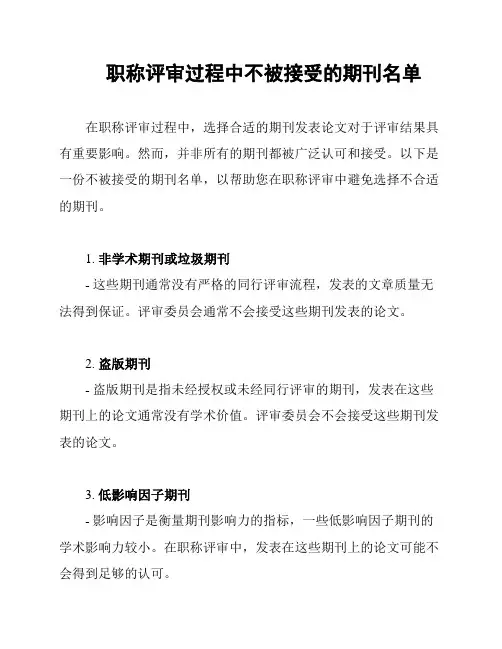 职称评审过程中不被接受的期刊名单

在职称评审过程中，选择合适的期刊发表论文对于评审结果具有重要影响。然而，并非所有的期刊都被广泛认可和接受。以下是一份不被接受的期刊名单，以帮助您在职称评审中避免选择不合适的期刊。

1. 非学术期刊或垃圾期刊
- 这些期刊通常没有严格的同行评审流程，发表的文章质量无法得到保证。评审委员会通常不会接受这些期刊发表的论文。

2. 盗版期刊
- 盗版期刊是指未经授权或未经同行评审的期刊，发表在这些期刊上的论文通常没有学术价值。评审委员会不会接受这些期刊发表的论文。

3. 低影响因子期刊
- 影响因子是衡量期刊影响力的指标，一些低影响因子期刊的学术影响力较小。在职称评审中，发表在这些期刊上的论文可能不会得到足够的认可。